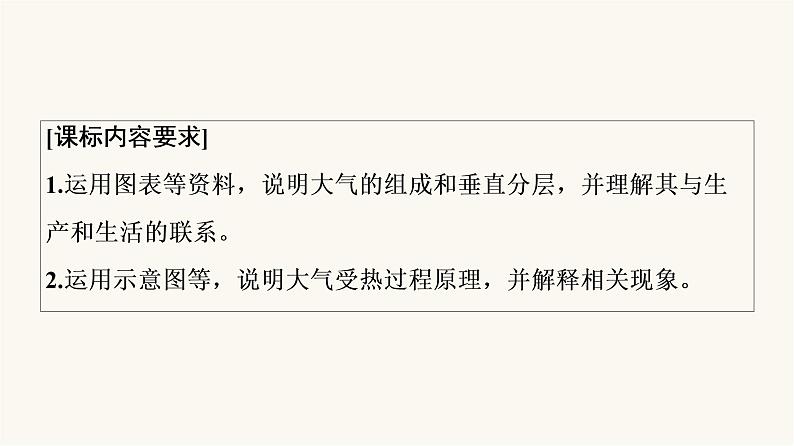 [课标内容要求]

1.运用图表等资料，说明大气的组成和垂直分层，并理解其与生产和生活的联系。

2.运用示意图等，说明大气受热过程原理，并解释相关现象。